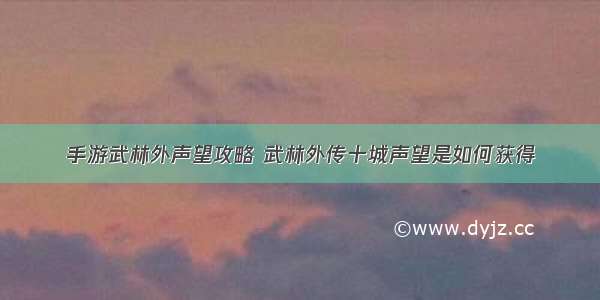 手游武林外声望攻略 武林外传十城声望是如何获得

©www.dyjz.cc